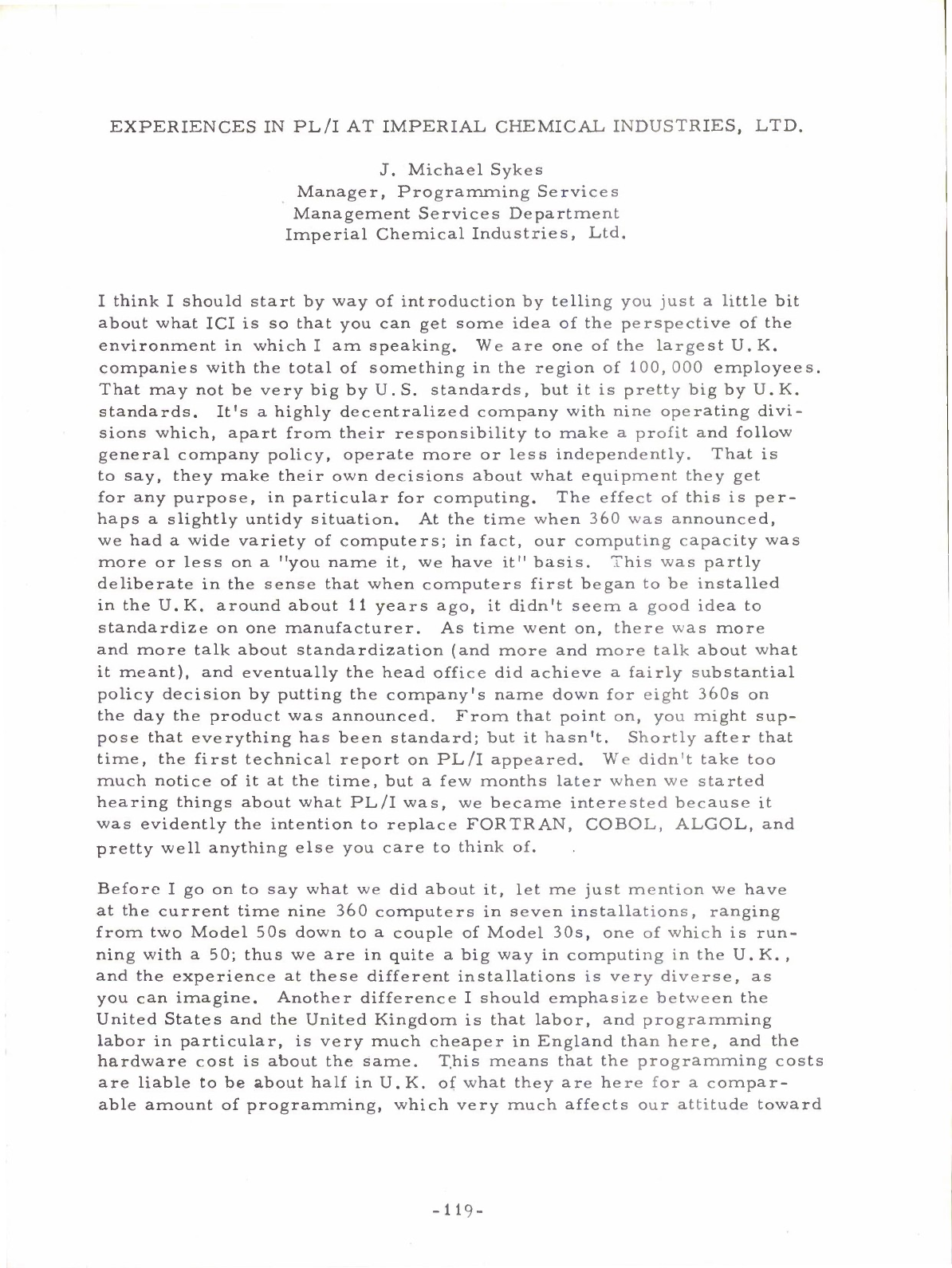 EXPERIENCES IN PL/I AT IMPERIAL CHEMICAL INDUSTRIES, LTD.

J. Michael Sykes
Manager, Programming Services
Management Services Department
Imperial Chemical Industries, Ltd.

I think I should start by way of introduction by telling you just a little bit about what ICI is so that you can get some idea of the perspective of the environment in which I am speaking. We are one of the largest U.K. companies with the total of something in the region of 100,000 employees. That may not be very big by U.S. standards, but it is pretty big by U.K. standards. It's a highly decentralized company with nine operating divisions which, apart from their responsibility to make a profit and follow general company policy, operate more or less independently. That is to say, they make their own decisions about what equipment they get for any purpose, in particular for computing. The effect of this is perhaps a slightly untidy situation. At the time when 360 was announced, we had a wide variety of computers; in fact, our computing capacity was more or less on a "you name it, we have it" basis. This was partly deliberate in the sense that when computers first began to be installed in the U.K. around about 11 years ago, it didn't seem a good idea to standardize on one manufacturer. As time went on, there was more and more talk about standardization (and more and more talk about what it meant), and eventually the head office did achieve a fairly substantial policy decision by putting the company's name down for eight 360s on the day the product was announced. From that point on, you might suppose that everything has been standard; but it hasn't. Shortly after that time, the first technical report on PL/I appeared. We didn't take too much notice of it at the time, but a few months later when we started hearing things about what PL/I was, we became interested because it was evidently the intention to replace FORTRAN, COBOL, ALGOL, and pretty well anything else you care to think of.

Before I go on to say what we did about it, let me just mention we have at the current time nine 360 computers in seven installations, ranging from two Model 50s down to a couple of Model 30s, one of which is running with a 50; thus we are in quite a big way in computing in the U.K., and the experience at these different installations is very diverse, as you can imagine. Another difference I should emphasize between the United States and the United Kingdom is that labor, and programming labor in particular, is very much cheaper in England than here, and the hardware cost is about the same. This means that the programming costs are liable to be about half in U.K. of what they are here for a comparable amount of programming, which very much affects our attitude toward

-119-